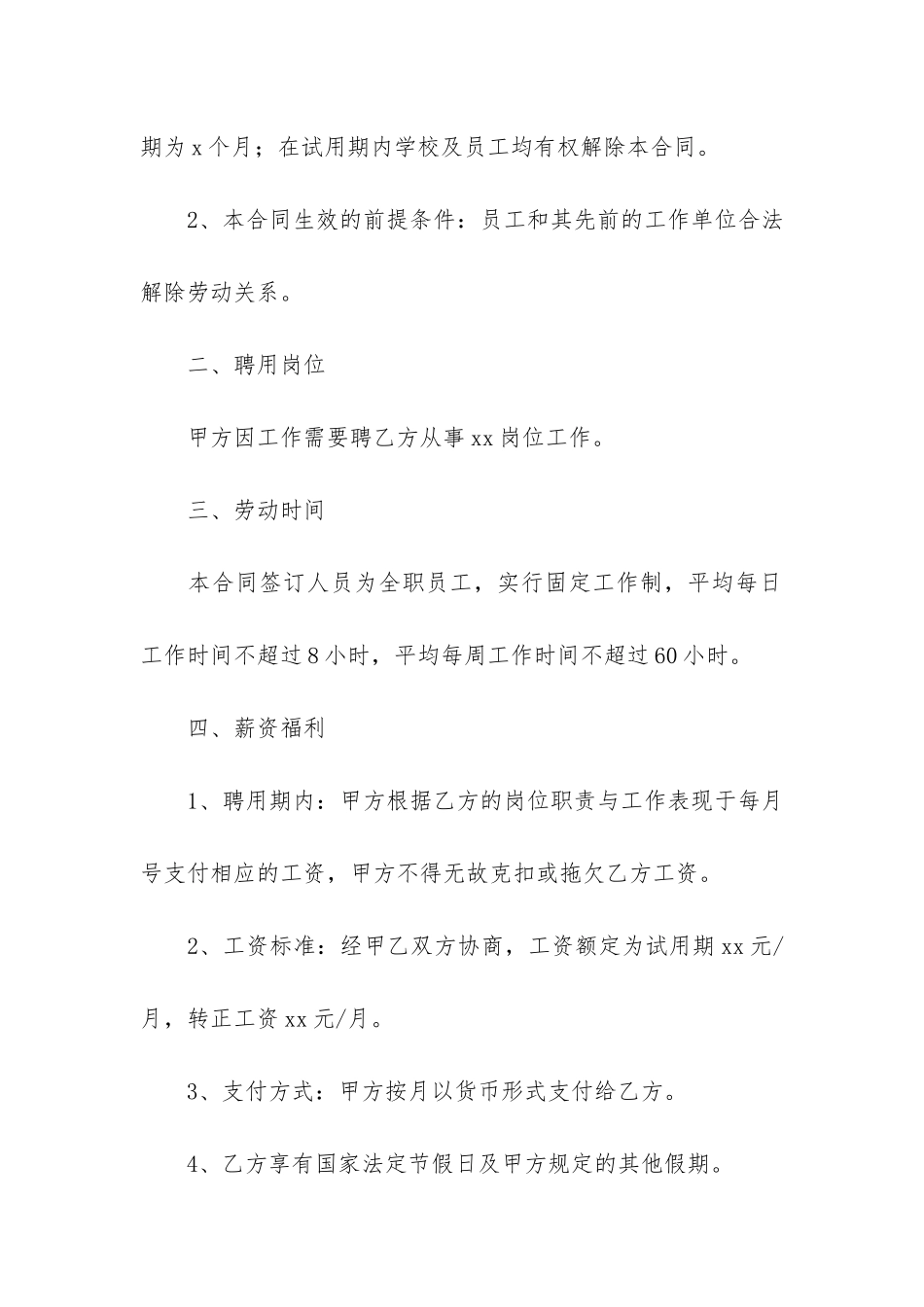 期为 x 个月；在试用期内学校及员工均有权解除本合同。

2、本合同生效的前提条件：员工和其先前的工作单位合法解除劳动关系。

二、聘用岗位

甲方因工作需要聘乙方从事 xx 岗位工作。

三、劳动时间

本合同签订人员为全职员工，实行固定工作制，平均每日工作时间不超过 8 小时，平均每周工作时间不超过 60 小时。

四、薪资福利

1、聘用期内：甲方根据乙方的岗位职责与工作表现于每月号支付相应的工资，甲方不得无故克扣或拖欠乙方工资。

2、工资标准：经甲乙双方协商，工资额定为试用期 xx 元/月，转正工资 xx 元/月。

3、支付方式：甲方按月以货币形式支付给乙方。

4、乙方享有国家法定节假日及甲方规定的其他假期。